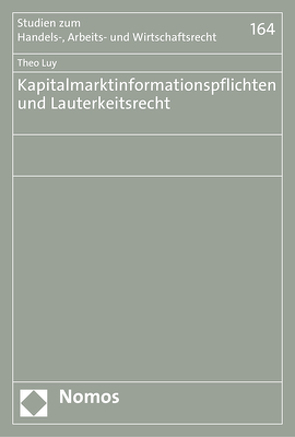 Studien zum
Handels-, Arbeits- und Wirtschaftsrecht

164

Theo Luy

Kapitalmarktinformationspflichten und Lauterkeitsrecht

Nomos